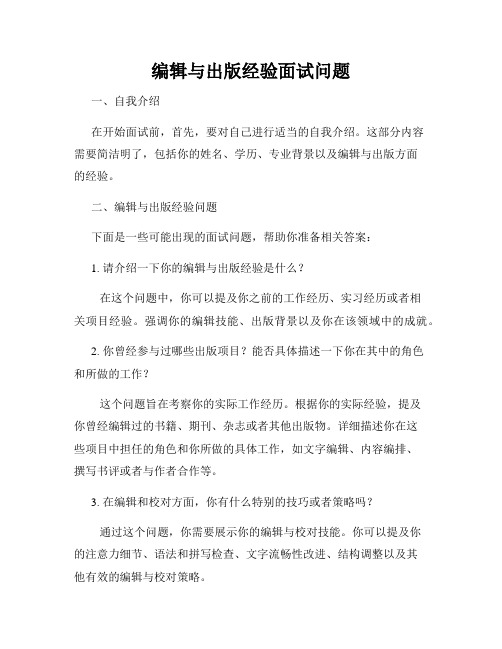 编辑与出版经验面试问题

一、自我介绍

在开始面试前，首先，要对自己进行适当的自我介绍。这部分内容需要简洁明了，包括你的姓名、学历、专业背景以及编辑与出版方面的经验。

二、编辑与出版经验问题

下面是一些可能出现的面试问题，帮助你准备相关答案：

1. 请介绍一下你的编辑与出版经验是什么？

在这个问题中，你可以提及你之前的工作经历、实习经历或者相关项目经验。强调你的编辑技能、出版背景以及你在该领域中的成就。

2. 你曾经参与过哪些出版项目？能否具体描述一下你在其中的角色和所做的工作？

这个问题旨在考察你的实际工作经历。根据你的实际经验，提及你曾经编辑过的书籍、期刊、杂志或者其他出版物。详细描述你在这些项目中担任的角色和你所做的具体工作，如文字编辑、内容编排、撰写书评或者与作者合作等。

3. 在编辑和校对方面，你有什么特别的技巧或者策略吗？

通过这个问题，你需要展示你的编辑与校对技能。你可以提及你的注意力细节、语法和拼写检查、文字流畅性改进、结构调整以及其他有效的编辑与校对策略。